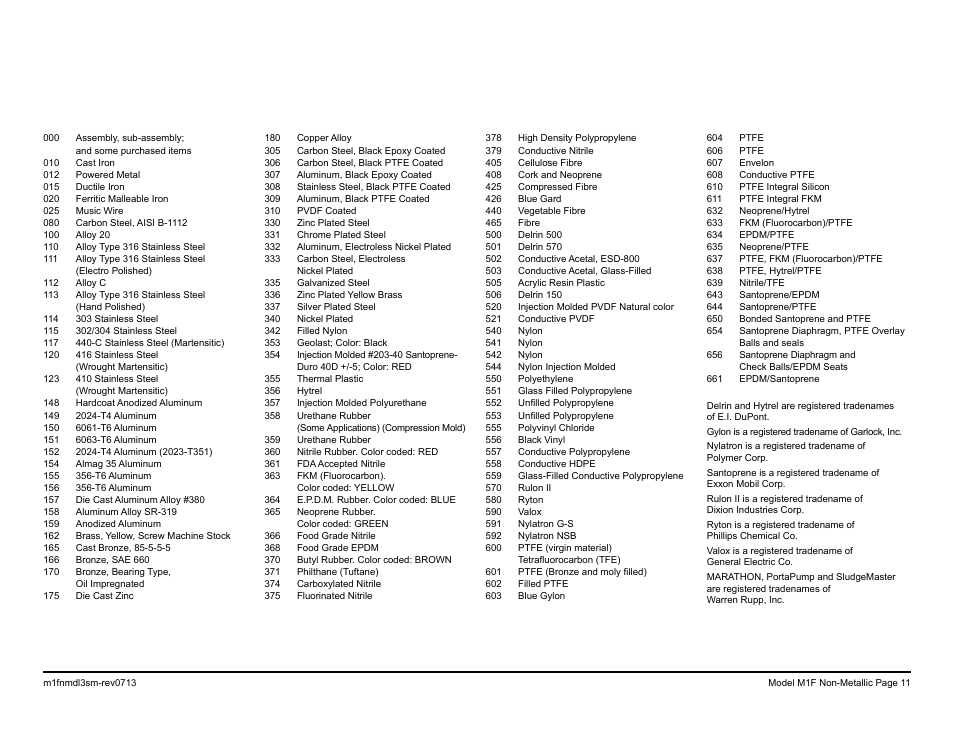 000 Assembly, sub-assembly; and some purchased items
010 Cast Iron
012 Powered Metal
015 Ductile Iron
020 Ferritic Malleable Iron
025 Music Wire
080 Carbon Steel, AISI B-1112
100 Alloy 20
110 Alloy Type 316 Stainless Steel
111 Alloy Type 316 Stainless Steel (Electro Polished)
112 Alloy C
113 Alloy Type 316 Stainless Steel (Hand Polished)
114 303 Stainless Steel
115 302/304 Stainless Steel
117 440-C Stainless Steel (Martensitic)
120 416 Stainless Steel (Wrought Martensitic)
123 410 Stainless Steel (Wrought Martensitic)
148 Hardcoat Anodized Aluminum
149 2024-T4 Aluminum
150 6061-T6 Aluminum
151 6063-T6 Aluminum
152 2024-T4 Aluminum (2023-T351)
154 Almag 35 Aluminum
155 356-T6 Aluminum
156 356-T6 Aluminum
157 Die Cast Aluminum Alloy #380
158 Aluminum Alloy SR-319
159 Anodized Aluminum
162 Brass, Yellow, Screw Machine Stock
165 Cast Bronze, 85-5-5-5
166 Bronze, SAE 660
170 Bronze, Bearing Type, Oil Impregnated
175 Die Cast Zinc

180 Copper Alloy
305 Carbon Steel, Black Epoxy Coated
306 Carbon Steel, Black PTFE Coated
307 Aluminum, Black Epoxy Coated
308 Stainless Steel, Black PTFE Coated
309 Aluminum, Black PTFE Coated
310 PVDF Coated
330 Zinc Plated Steel
331 Chrome Plated Steel
332 Aluminum, Electroless Nickel Plated
333 Carbon Steel, Electroless Nickel Plated
335 Galvanized Steel
336 Zinc Plated Yellow Brass
337 Silver Plated Steel
340 Nickel Plated
342 Filled Nylon
353 Geolast; Color: Black
354 Injection Molded #203-40 Santoprene- Duro 40D +/-5; Color: RED
355 Thermal Plastic
356 Hytrel
357 Injection Molded Polyurethane
358 Urethane Rubber (Some Applications) (Compression Mold)
359 Urethane Rubber
360 Nitrile Rubber. Color coded: RED
361 FDA Accepted Nitrile
363 FKM (Fluorocarbon). Color coded: YELLOW
364 E.P.D.M. Rubber. Color coded: BLUE
365 Neoprene Rubber. Color coded: GREEN
366 Food Grade Nitrile
368 Food Grade EPDM
370 Butyl Rubber. Color coded: BROWN
371 Philthane (Tuftane)
374 Carboxylated Nitrile
375 Fluorinated Nitrile

378 High Density Polypropylene
379 Conductive Nitrile
405 Cellulose Fibre
408 Cork and Neoprene
425 Compressed Fibre
426 Blue Gard
440 Vegetable Fibre
465 Fibre
500 Delrin 500
501 Delrin 570
502 Conductive Acetal, ESD-800
503 Conductive Acetal, Glass-Filled
505 Acrylic Resin Plastic
506 Delrin 150
520 Injection Molded PVDF Natural color
521 Conductive PVDF
540 Nylon
541 Nylon
542 Nylon
544 Nylon Injection Molded
550 Polyethylene
551 Glass Filled Polypropylene
552 Unfilled Polypropylene
553 Unfilled Polypropylene
555 Polyvinyl Chloride
556 Black Vinyl
557 Conductive Polypropylene
558 Conductive HDPE
559 Glass-Filled Conductive Polypropylene
570 Rulon II
580 Ryton
590 Valox
591 Nylatron G-S
592 Nylatron NSB
600 PTFE (virgin material) Tetrafluorocarbon (TFE)
601 PTFE (Bronze and moly filled)
602 Filled PTFE
603 Blue Gylon

604 PTFE
606 PTFE
607 Envelon
608 Conductive PTFE
610 PTFE Integral Silicon
611 PTFE Integral FKM
632 Neoprene/Hytrel
633 FKM (Fluorocarbon)/PTFE
634 EPDM/PTFE
635 Neoprene/PTFE
637 PTFE, FKM (Fluorocarbon)/PTFE
638 PTFE, Hytrel/PTFE
639 Nitrile/TFE
643 Santoprene/EPDM
644 Santoprene/PTFE
650 Bonded Santoprene and PTFE
654 Santoprene Diaphragm, PTFE Overlay Balls and seals
656 Santoprene Diaphragm and Check Balls/EPDM Seats
661 EPDM/Santoprene

Delrin and Hytrel are registered tradenames of E.I. DuPont.

Gylon is a registered tradename of Garlock, Inc.

Nylatron is a registered tradename of Polymer Corp.

Santoprene is a registered tradename of Exxon Mobil Corp.

Rulon II is a registered tradename of Dixion Industries Corp.

Ryton is a registered tradename of Phillips Chemical Co.

Valox is a registered tradename of General Electric Co.

MARATHON, PortaPump and SludgeMaster are registered tradenames of Warren Rupp, Inc.

m1fnmdl3sm-rev0713

Model M1F Non-Metallic Page 11